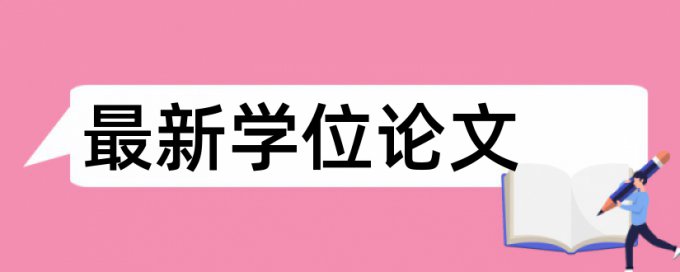 最新学位论文